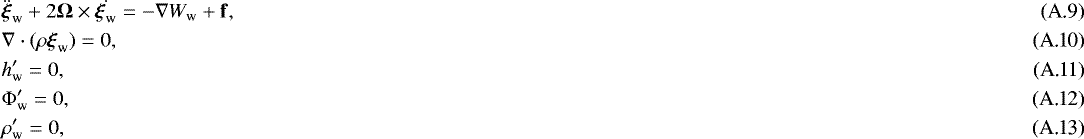 $\ddot{\boldsymbol{\xi}}_{\mathrm{w}} + 2\boldsymbol{\Omega} \times \dot{\boldsymbol{\xi}}_{\mathrm{w}} = -\nabla W_{\mathrm{w}} + \mathbf{f},$ (A.9)

$\nabla \cdot (\rho \boldsymbol{\xi}_{\mathrm{w}}) = 0,$ (A.10)

$h'_{\mathrm{w}} = 0,$ (A.11)

$\Phi'_{\mathrm{w}} = 0,$ (A.12)

$\rho'_{\mathrm{w}} = 0,$ (A.13)